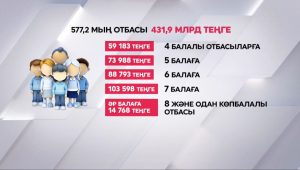 577,2 МЫҢ ОТБАСЫ 431,9 МЛРД ТЕҢГЕ

59 183 ТЕҢГЕ 4 БАЛАЛЫ ОТБАСЫЛАРҒА

73 988 ТЕҢГЕ 5 БАЛАҒА

88 793 ТЕҢГЕ 6 БАЛАҒА

103 598 ТЕҢГЕ 7 БАЛАҒА

ӘР БАЛАҒА 14 768 ТЕҢГЕ 8 ЖӘНЕ ОДАН КӨПБАЛАЛЫ ОТБАСЫ